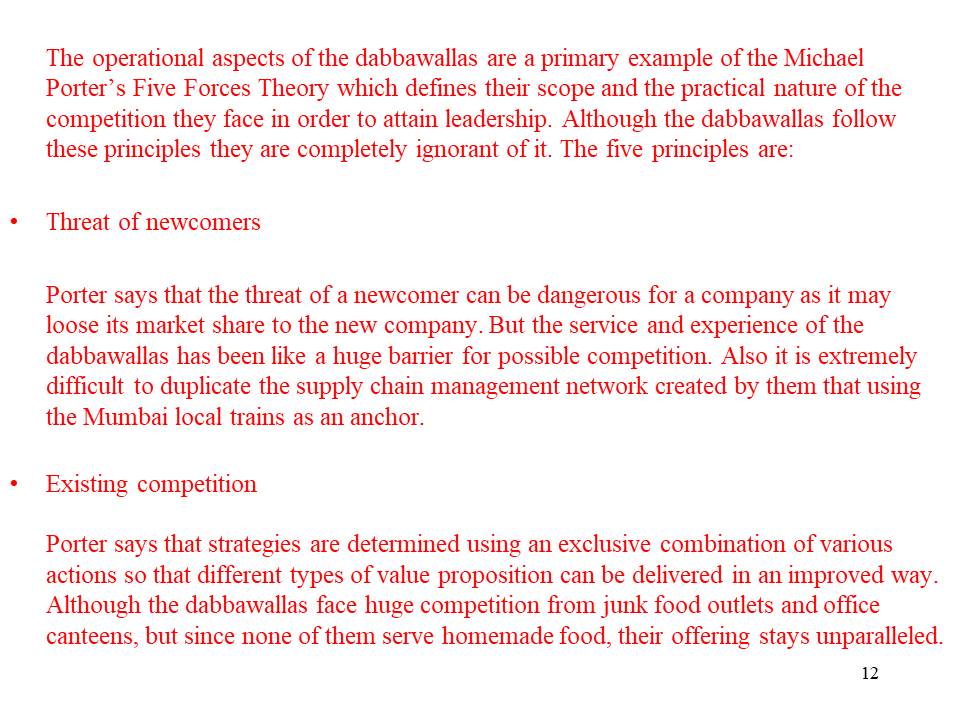 The operational aspects of the dabbawallas are a primary example of the Michael Porter's Five Forces Theory which defines their scope and the practical nature of the competition they face in order to attain leadership. Although the dabbawallas follow these principles they are completely ignorant of it. The five principles are:

• Threat of newcomers

Porter says that the threat of a newcomer can be dangerous for a company as it may loose its market share to the new company. But the service and experience of the dabbawallas has been like a huge barrier for possible competition. Also it is extremely difficult to duplicate the supply chain management network created by them that using the Mumbai local trains as an anchor.

• Existing competition

Porter says that strategies are determined using an exclusive combination of various actions so that different types of value proposition can be delivered in an improved way. Although the dabbawallas face huge competition from junk food outlets and office canteens, but since none of them serve homemade food, their offering stays unparalleled.

12